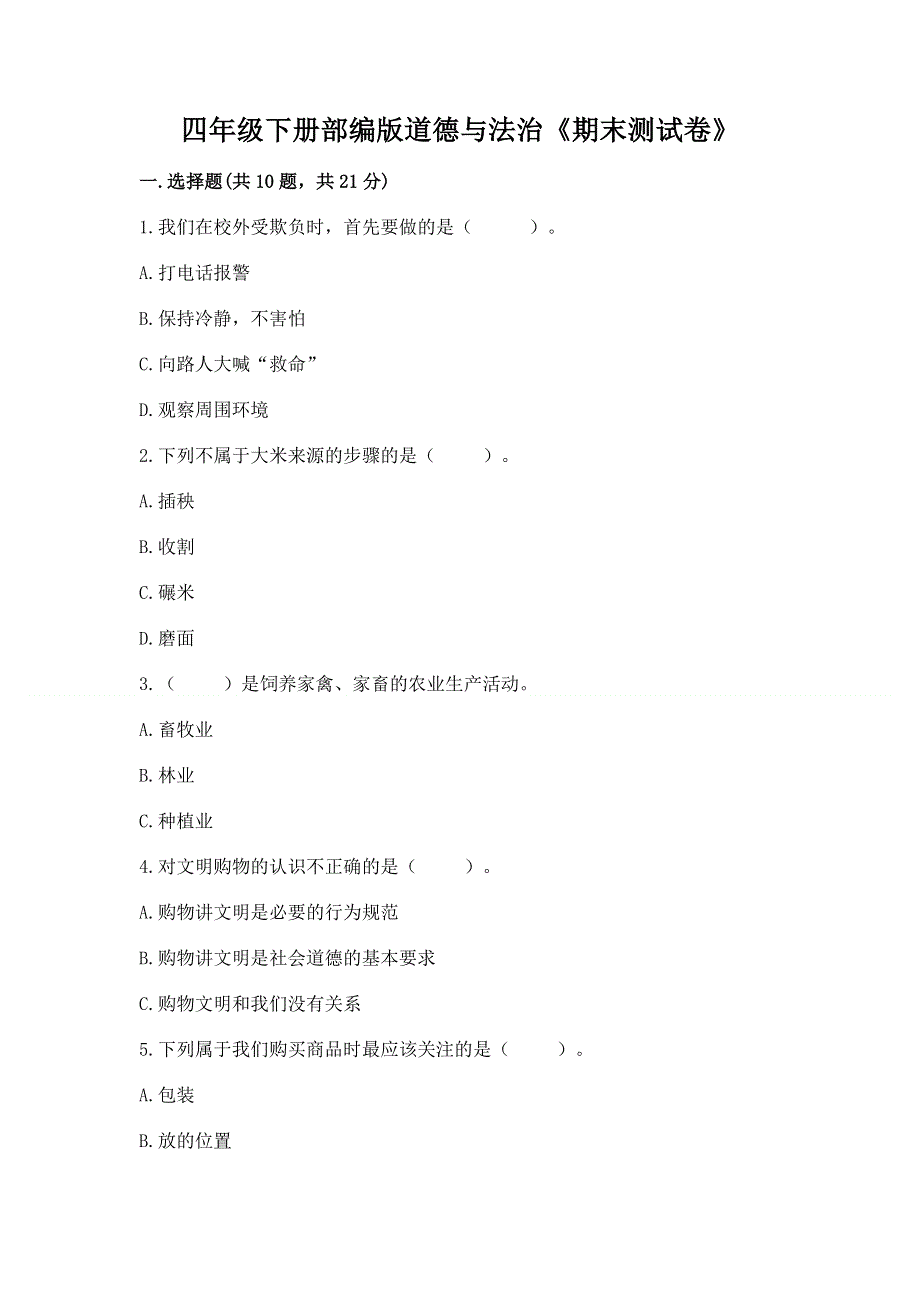 四年级下册部编版道德与法治《期末测试卷》

一.选择题(共10题，共21分)

1.我们在校外受欺负时，首先要做的是（　　）。

A.打电话报警

B.保持冷静，不害怕

C.向路人大喊“救命”

D.观察周围环境

2.下列不属于大米来源的步骤的是（　　）。

A.插秧

B.收割

C.碾米

D.磨面

3.（　　）是饲养家禽、家畜的农业生产活动。

A.畜牧业

B.林业

C.种植业

4.对文明购物的认识不正确的是（　　）。

A.购物讲文明是必要的行为规范

B.购物讲文明是社会道德的基本要求

C.购物文明和我们没有关系

5.下列属于我们购买商品时最应该关注的是（　　）。

A.包装

B.放的位置